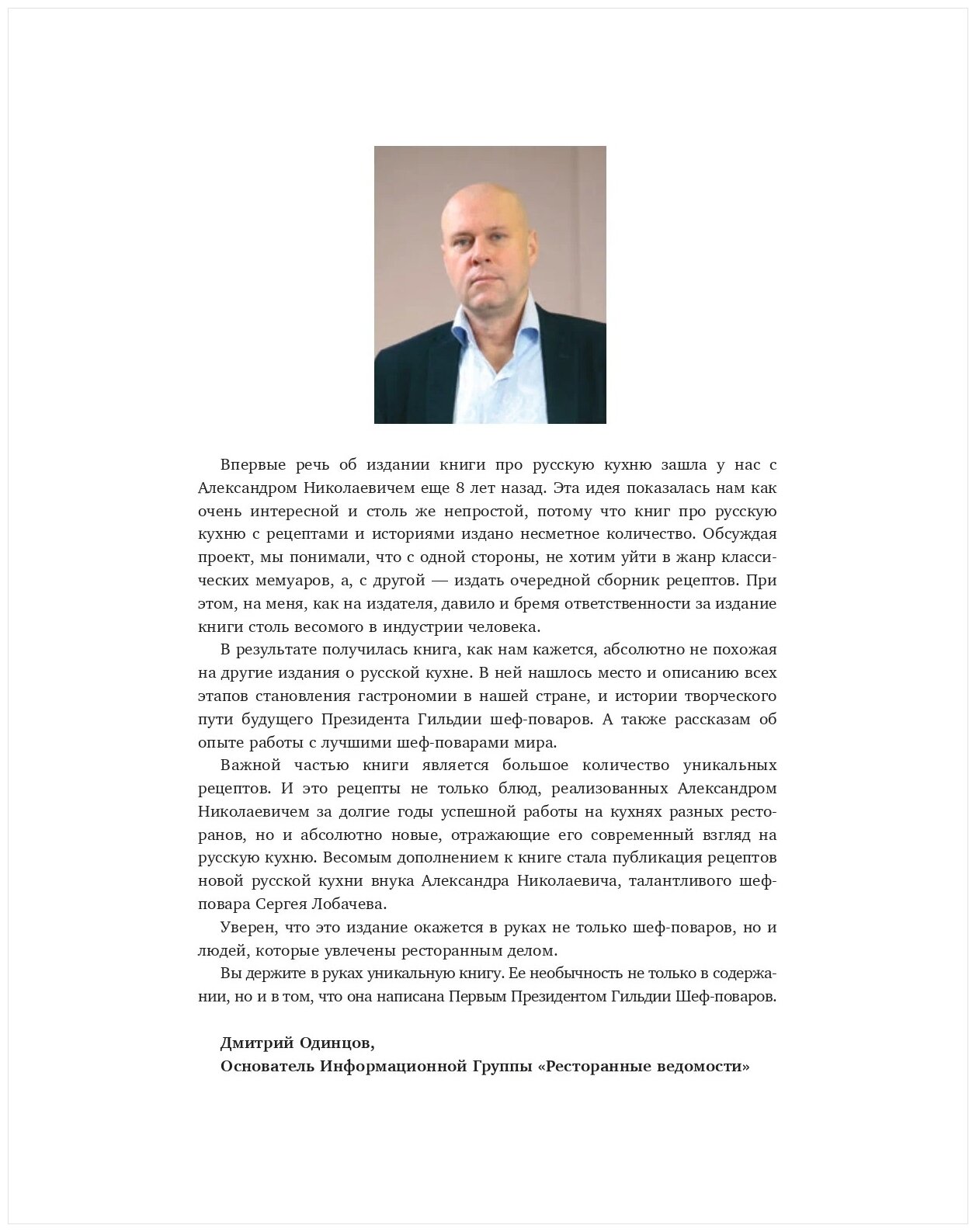 Впервые речь об издании книги про русскую кухню зашла у нас с Александром Николаевичем еще 8 лет назад. Эта идея показалась нам как очень интересной и столь же непростой, потому что книг про русскую кухню с рецептами и историями издано несметное количество. Обсуждая проект, мы понимали, что с одной стороны, не хотим уйти в жанр классических мемуаров, а, с другой — издать очередной сборник рецептов. При этом, на меня, как на издателя, давило и бремя ответственности за издание книги столь весомого в индустрии человека.

В результате получилась книга, как нам кажется, абсолютно не похожая на другие издания о русской кухне. В ней нашлось место и описанию всех этапов становления гастрономии в нашей стране, и истории творческого пути будущего Президента Гильдии шеф-поваров. А также рассказам об опыте работы с лучшими шеф-поварами мира.

Важной частью книги является большое количество уникальных рецептов. И это рецепты не только блюд, реализованных Александром Николаевичем за долгие годы успешной работы на кухнях разных ресторанов, но и абсолютно новые, отражающие его современный взгляд на русскую кухню. Весомым дополнением к книге стала публикация рецептов новой русской кухни внука Александра Николаевича, талантливого шеф-повара Сергея Лобачева.

Уверен, что это издание окажется в руках не только шеф-поваров, но и людей, которые увлечены ресторанным делом.

Вы держите в руках уникальную книгу. Ее необычность не только в содержании, но и в том, что она написана Первым Президентом Гильдии Шеф-поваров.

Дмитрий Одинцов,
Основатель Информационной Группы «Ресторанные ведомости»